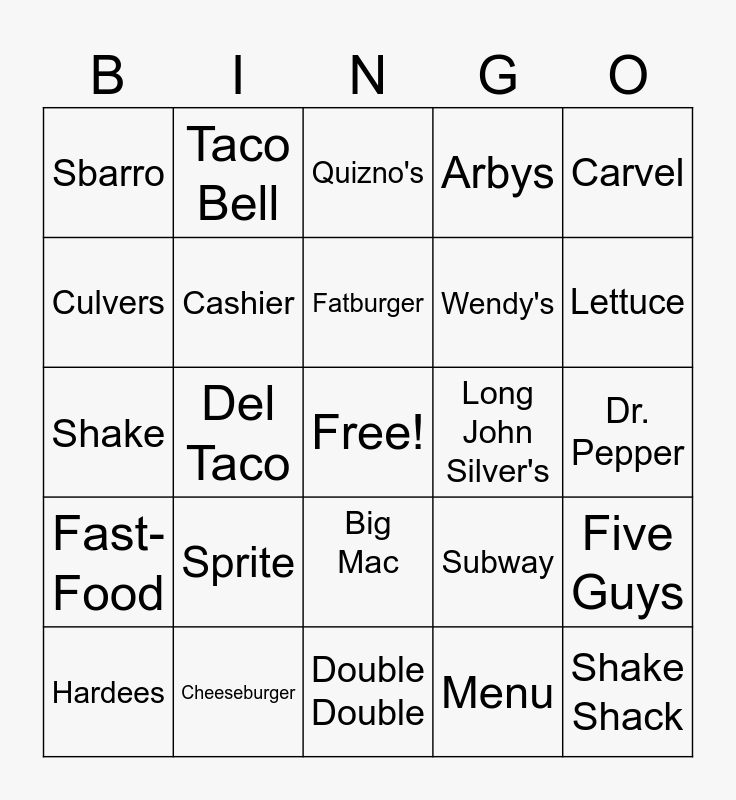 | B | I | N | G | O |
|---|---|---|---|---|
| Sbarro | Taco Bell | Quizno's | Arbys | Carvel |
| Culvers | Cashier | Fatburger | Wendy's | Lettuce |
| Shake | Del Taco | Free! | Long John Silver's | Dr. Pepper |
| Fast-Food | Sprite | Big Mac | Subway | Five Guys |
| Hardees | Cheeseburger | Double Double | Menu | Shake Shack |